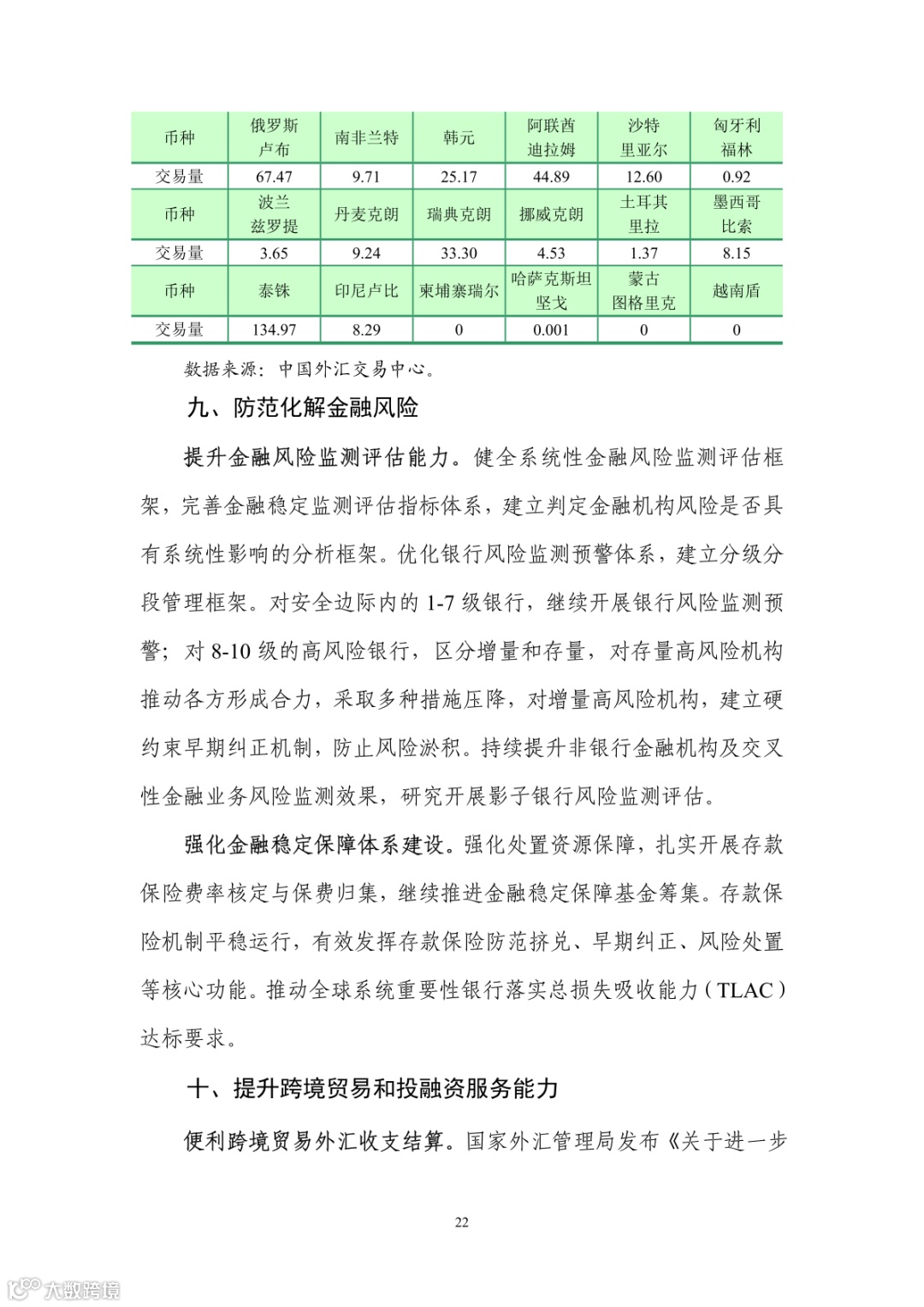 | 币种 | 俄罗斯卢布 | 南非兰特 | 韩元 | 阿联酋迪拉姆 | 沙特里亚尔 | 匈牙利福林 |
|---|---|---|---|---|---|---|
| 交易量 | 67.47 | 9.71 | 25.17 | 44.89 | 12.60 | 0.92 |
| 币种 | 波兰兹罗提 | 丹麦克朗 | 瑞典克朗 | 挪威克朗 | 土耳其里拉 | 墨西哥比索 |
| 交易量 | 3.65 | 9.24 | 33.30 | 4.53 | 1.37 | 8.15 |
| 币种 | 泰铢 | 印尼卢比 | 柬埔寨瑞尔 | 哈萨克斯坦坚戈 | 蒙古图格里克 | 越南盾 |
| 交易量 | 134.97 | 8.29 | 0 | 0.001 | 0 | 0 |

数据来源：中国外汇交易中心。

九、防范化解金融风险

提升金融风险监测评估能力。健全系统性金融风险监测评估框架，完善金融稳定监测评估指标体系，建立判定金融机构风险是否具有系统性影响的分析框架。优化银行风险监测预警体系，建立分级分段管理框架。对安全边际内的 1-7 级银行，继续开展银行风险监测预警；对 8-10 级的高风险银行，区分增量和存量，对存量高风险机构推动各方形成合力，采取多种措施压降，对增量高风险机构，建立硬约束早期纠正机制，防止风险淤积。持续提升非银行金融机构及交叉性金融业务风险监测效果，研究开展影子银行风险监测评估。

强化金融稳定保障体系建设。强化处置资源保障，扎实开展存款保险费率核定与保费归集，继续推进金融稳定保障基金筹集。存款保险机制平稳运行，有效发挥存款保险防范挤兑、早期纠正、风险处置等核心功能。推动全球系统重要性银行落实总损失吸收能力（TLAC）达标要求。

十、提升跨境贸易和投融资服务能力

便利跨境贸易外汇收支结算。国家外汇管理局发布《关于进一步

22

大数跨境